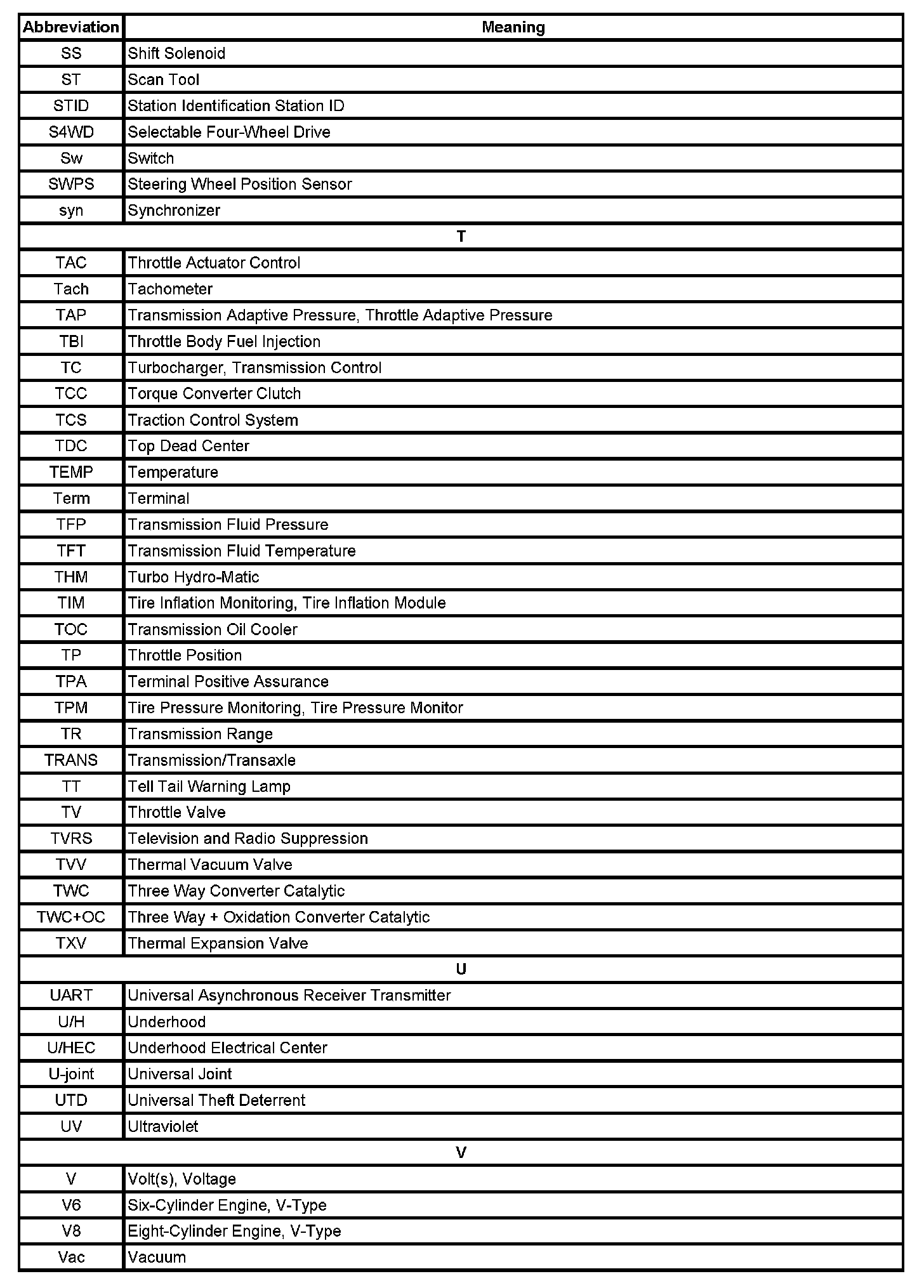 | Abbreviation | Meaning |
|---|---|
| SS | Shift Solenoid |
| ST | Scan Tool |
| STID | Station Identification Station ID |
| S4WD | Selectable Four-Wheel Drive |
| Sw | Switch |
| SWPS | Steering Wheel Position Sensor |
| syn | Synchronizer |
| T | |
| TAC | Throttle Actuator Control |
| Tach | Tachometer |
| TAP | Transmission Adaptive Pressure, Throttle Adaptive Pressure |
| TBI | Throttle Body Fuel Injection |
| TC | Turbocharger, Transmission Control |
| TCC | Torque Converter Clutch |
| TCS | Traction Control System |
| TDC | Top Dead Center |
| TEMP | Temperature |
| Term | Terminal |
| TFP | Transmission Fluid Pressure |
| TFT | Transmission Fluid Temperature |
| THM | Turbo Hydro-Matic |
| TIM | Tire Inflation Monitoring, Tire Inflation Module |
| TOC | Transmission Oil Cooler |
| TP | Throttle Position |
| TPA | Terminal Positive Assurance |
| TPM | Tire Pressure Monitoring, Tire Pressure Monitor |
| TR | Transmission Range |
| TRANS | Transmission/Transaxle |
| TT | Tell Tail Warning Lamp |
| TV | Throttle Valve |
| TVRS | Television and Radio Suppression |
| TVV | Thermal Vacuum Valve |
| TWC | Three Way Converter Catalytic |
| TWC+OC | Three Way + Oxidation Converter Catalytic |
| TXV | Thermal Expansion Valve |
| U | |
| UART | Universal Asynchronous Receiver Transmitter |
| U/H | Underhood |
| U/HEC | Underhood Electrical Center |
| U-joint | Universal Joint |
| UTD | Universal Theft Deterrent |
| UV | Ultraviolet |
| V | |
| V | Volt(s), Voltage |
| V6 | Six-Cylinder Engine, V-Type |
| V8 | Eight-Cylinder Engine, V-Type |
| Vac | Vacuum |